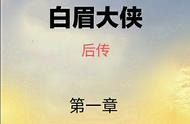 白眉大侠

后传

第一章